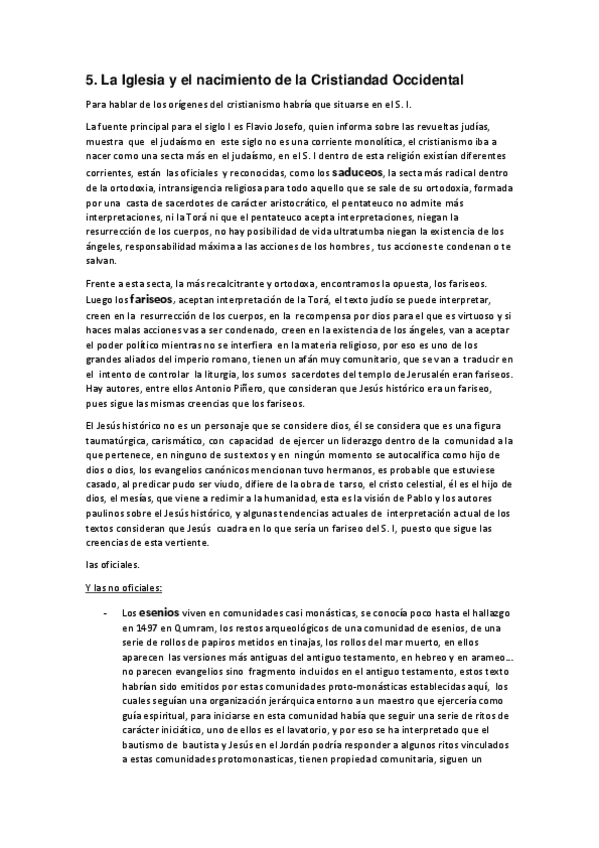 5. La Iglesia y el nacimiento de la Cristiandad Occidental

Para hablar de los orígenes del cristianismo habría que situarse en el S. I.

La fuente principal para el siglo I es Flavio Josefo, quien informa sobre las revueltas judías, muestra que el judaísmo en este siglo no es una corriente monolítica, el cristianismo iba a nacer como una secta más en el judaísmo, en el S. I dentro de esta religión existían diferentes corrientes, están las oficiales y reconocidas, como los saduceos, la secta más radical dentro de la ortodoxia, intransigencia religiosa para todo aquello que se sale de su ortodoxia, formada por una casta de sacerdotes de carácter aristocrático, el pentateuco no admite más interpretaciones, ni la Torá ni que el pentateuco acepta interpretaciones, niegan la resurrección de los cuerpos, no hay posibilidad de vida ultratumba niegan la existencia de los ángeles, responsabilidad máxima a las acciones de los hombres , tus acciones te condenan o te salvan.

Frente a esta secta, la más recalcitrante y ortodoxa, encontramos la opuesta, los fariseos. Luego los fariseos, aceptan interpretación de la Torá, el texto judío se puede interpretar, creen en la resurrección de los cuerpos, en la recompensa por dios para el que es virtuoso y si haces malas acciones vas a ser condenado, creen en la existencia de los ángeles, van a aceptar el poder político mientras no se interfiera en la materia religioso, por eso es uno de los grandes aliados del imperio romano, tienen un afán muy comunitario, que se van a traducir en el intento de controlar la liturgia, los sumos sacerdotes del templo de Jerusalén eran fariseos. Hay autores, entre ellos Antonio Piñero, que consideran que Jesús histórico era un fariseo, pues sigue las mismas creencias que los fariseos.

El Jesús histórico no es un personaje que se considere dios, él se considera que es una figura taumatúrgica, carismático, con capacidad de ejercer un liderazgo dentro de la comunidad a la que pertenece, en ninguno de sus textos y en ningún momento se autocalifica como hijo de dios o dios, los evangelios canónicos mencionan tuvo hermanos, es probable que estuviese casado, al predicar pudo ser viudo, difiere de la obra de tarso, el cristo celestial, él es el hijo de dios, el mesías, que viene a redimir a la humanidad, esta es la visión de Pablo y los autores paulinos sobre el Jesús histórico, y algunas tendencias actuales de interpretación actual de los textos consideran que Jesús cuadra en lo que sería un fariseo del S. I, puesto que sigue las creencias de esta vertiente.

las oficiales.

Y las no oficiales:

- Los esenios viven en comunidades casi monásticas, se conocía poco hasta el hallazgo en 1497 en Qumram, los restos arqueológicos de una comunidad de esenios, de una serie de rollos de papiros metidos en tinajas, los rollos del mar muerto, en ellos aparecen las versiones más antiguas del antiguo testamento, en hebreo y en arameo… no parecen evangelios sino fragmento incluidos en el antiguo testamento, estos texto habrían sido emitidos por estas comunidades proto-monásticas establecidas aquí, los cuales seguían una organización jerárquica entorno a un maestro que ejercería como guía espiritual, para iniciarse en esta comunidad había que seguir una serie de ritos de carácter iniciático, uno de ellos es el lavatorio, y por eso se ha interpretado que el bautismo de bautista y Jesús en el Jordán podría responder a algunos ritos vinculados a estas comunidades protomonasticas, tienen propiedad comunitaria, siguen un